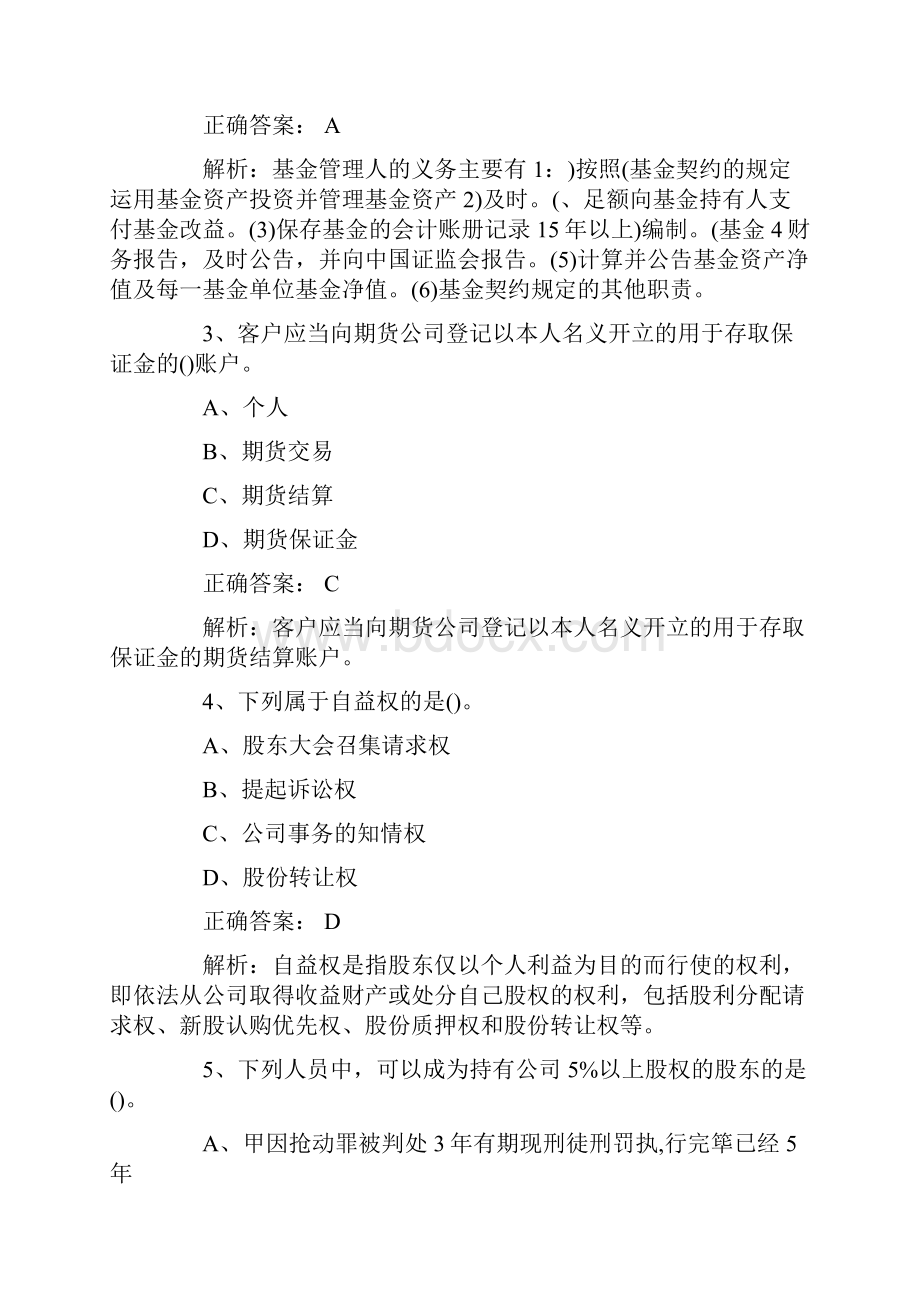 正确答案： A

解析：基金管理人的义务主要有 1：)按照(基金契约的规定运用基金资产投资并管理基金资产 2)及时。(、足额向基金持有人支付基金改益。(3)保存基金的会计账册记录 15 年以上)编制。(基金 4 财务报告，及时公告，并向中国证监会报告。(5)计算并公告基金资产净值及每一基金单位基金净值。(6)基金契约规定的其他职责。

3、客户应当向期货公司登记以本人名义开立的用于存取保证金的()账户。

A、个人

B、期货交易

C、期货结算

D、期货保证金

正确答案： C

解析：客户应当向期货公司登记以本人名义开立的用于存取保证金的期货结算账户。

4、下列属于自益权的是()。

A、股东大会召集请求权

B、提起诉讼权

C、公司事务的知情权

D、股份转让权

正确答案： D

解析：自益权是指股东仅以个人利益为目的而行使的权利，即依法从公司取得收益财产或处分自己股权的权利，包括股利分配请求权、新股认购优先权、股份质押权和股份转让权等。

5、下列人员中，可以成为持有公司 5%以上股权的股东的是()。

A、甲因抢动罪被判处 3 年有期现刑徒刑罚执,行完筚已经 5 年